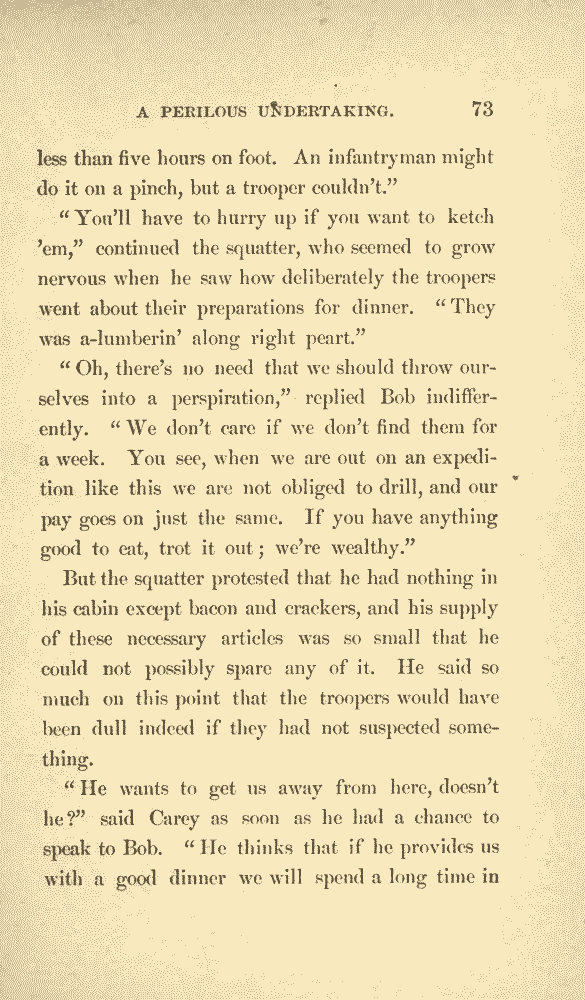 A PERILOUS UNDERTAKING. 73

less than five hours on foot. An infantryman might do it on a pinch, but a trooper couldn't."

"You'll have to hurry up if you want to ketch 'em," continued the squatter, who seemed to grow nervous when he saw how deliberately the troopers went about their preparations for dinner. "They was a-lumberin' along right peart."

"Oh, there's no need that we should throw ourselves into a perspiration," replied Bob indifferently. "We don't care if we don't find them for a week. You see, when we are out on an expedition like this we are not obliged to drill, and our pay goes on just the same. If you have anything good to eat, trot it out; we're wealthy."

But the squatter protested that he had nothing in his cabin except bacon and crackers, and his supply of these necessary articles was so small that he could not possibly spare any of it. He said so much on this point that the troopers would have been dull indeed if they had not suspected something.

"He wants to get us away from here, doesn't he?" said Carey as soon as he had a chance to speak to Bob. "He thinks that if he provides us with a good dinner we will spend a long time in